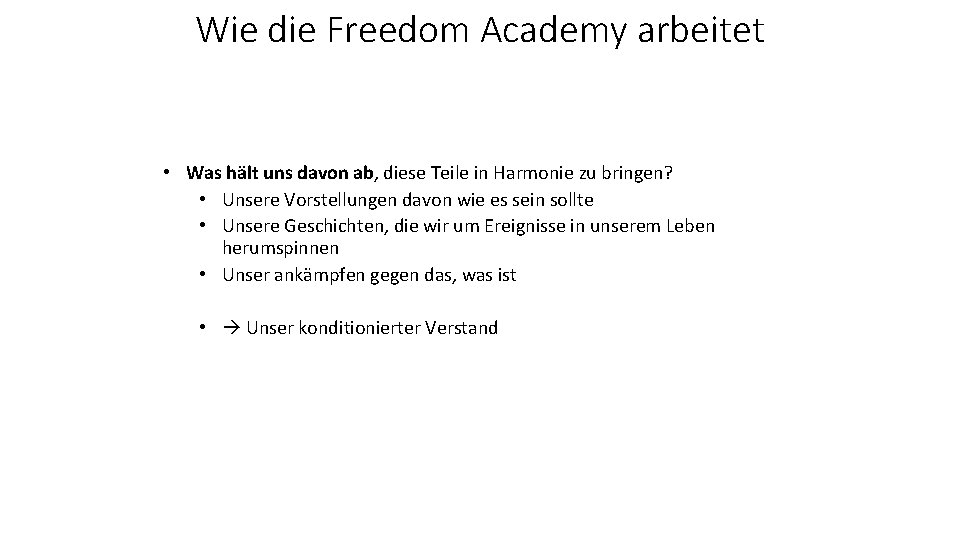 Wie die Freedom Academy arbeitet

• Was hält uns davon ab, diese Teile in Harmonie zu bringen?
• Unsere Vorstellungen davon wie es sein sollte
• Unsere Geschichten, die wir um Ereignisse in unserem Leben herumspinnen
• Unser ankämpfen gegen das, was ist

• → Unser konditionierter Verstand